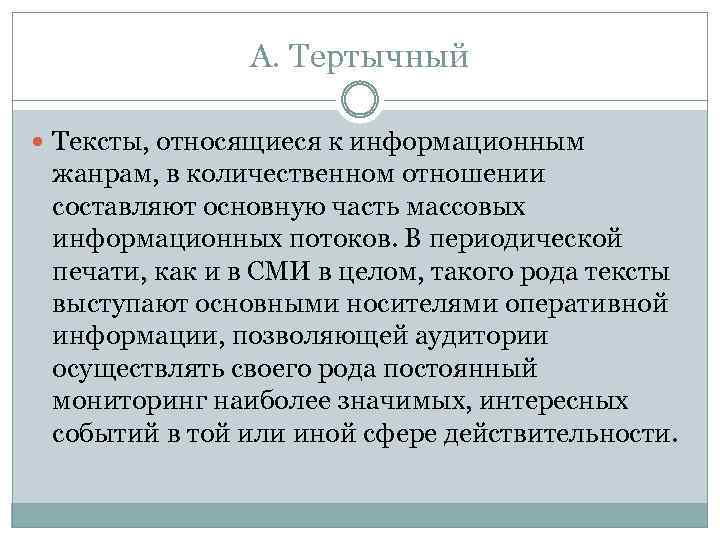 А. Тертычный

Тексты, относящиеся к информационным жанрам, в количественном отношении составляют основную часть массовых информационных потоков. В периодической печати, как и в СМИ в целом, такого рода тексты выступают основными носителями оперативной информации, позволяющей аудитории осуществлять своего рода постоянный мониторинг наиболее значимых, интересных событий в той или иной сфере действительности.